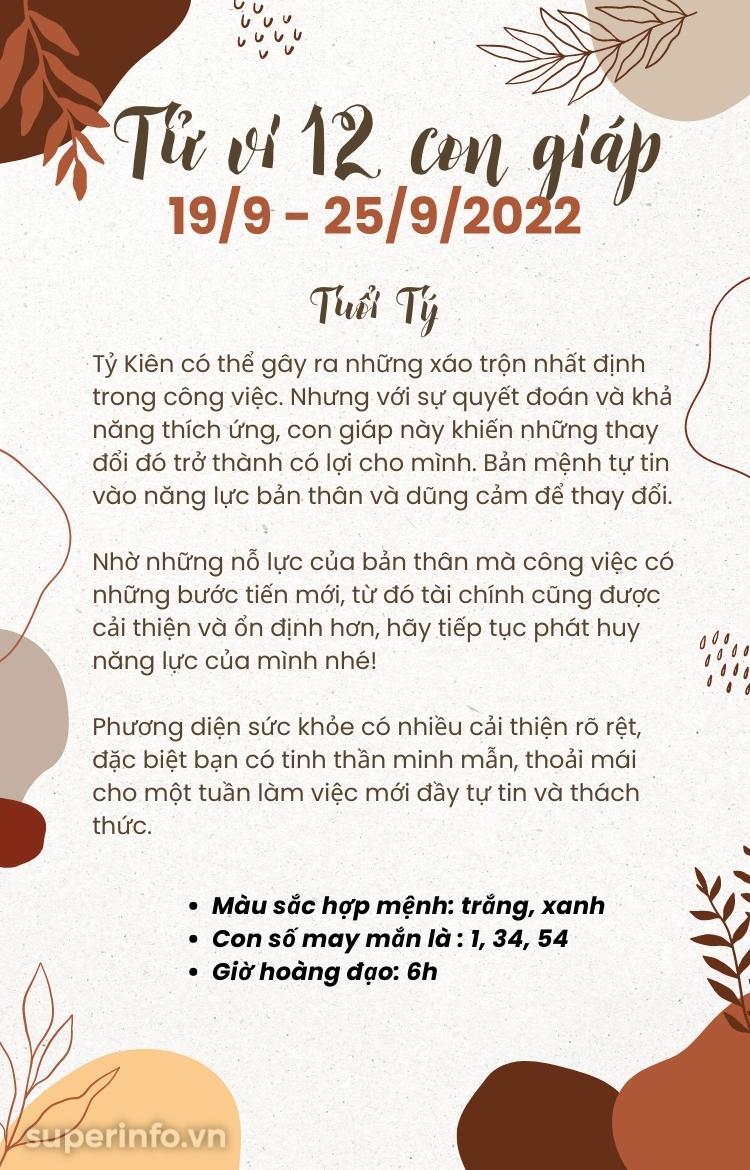 Tử vi 12 con giáp
19/9 - 25/9/2022

Tuổi Tý

Tỷ Kiên có thể gây ra những xáo trộn nhất định trong công việc. Nhưng với sự quyết đoán và khả năng thích ứng, con giáp này khiến những thay đổi đó trở thành có lợi cho mình. Bản mệnh tự tin vào năng lực bản thân và dũng cảm để thay đổi.

Nhờ những nỗ lực của bản thân mà công việc có những bước tiến mới, từ đó tài chính cũng được cải thiện và ổn định hơn, hãy tiếp tục phát huy năng lực của mình nhé!

Phương diện sức khỏe có nhiều cải thiện rõ rệt, đặc biệt bạn có tinh thần minh mẫn, thoải mái cho một tuần làm việc mới đầy tự tin và thách thức.

• Màu sắc hợp mệnh: trắng, xanh
• Con số may mắn là : 1, 34, 54
• Giờ hoàng đạo: 6h

superinfo.vn